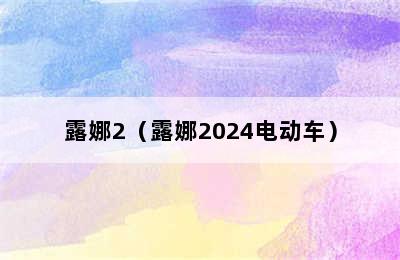 露娜2（露娜2024电动车）